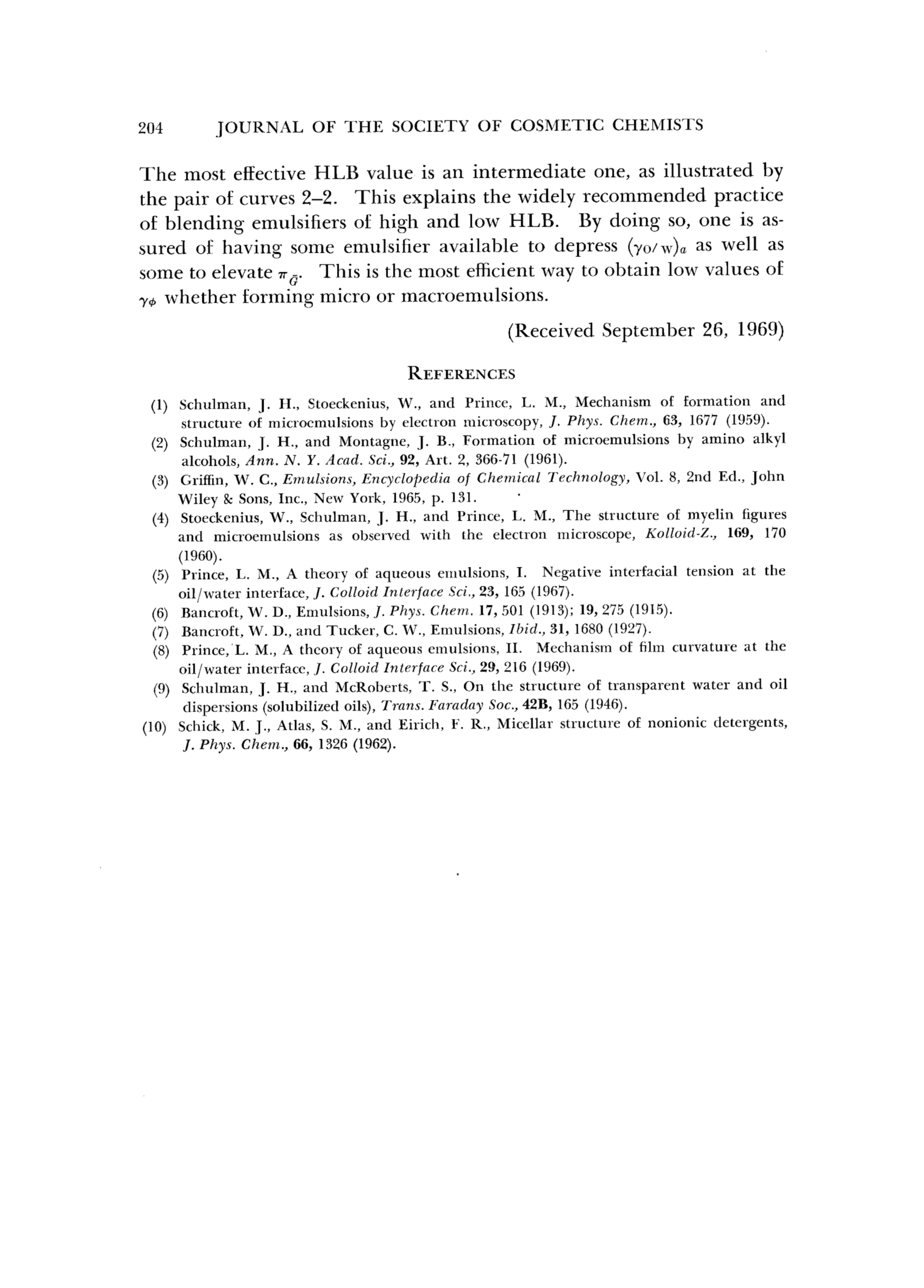 204 JOURNAL OF THE SOCIETY OF COSMETIC CHEMISTS

The most effective HLB value is an intermediate one, as illustrated by the pair of curves 2–2. This explains the widely recommended practice of blending emulsifiers of high and low HLB. By doing so, one is assured of having some emulsifier available to depress $(\gamma_{O/W})_a$ as well as some to elevate $\pi_{\bar{G}}$. This is the most efficient way to obtain low values of $\gamma_\phi$ whether forming micro or macroemulsions.

(Received September 26, 1969)

REFERENCES

(1) Schulman, J. H., Stoeckenius, W., and Prince, L. M., Mechanism of formation and structure of microemulsions by electron microscopy, J. Phys. Chem., 63, 1677 (1959).
(2) Schulman, J. H., and Montagne, J. B., Formation of microemulsions by amino alkyl alcohols, Ann. N. Y. Acad. Sci., 92, Art. 2, 366-71 (1961).
(3) Griffin, W. C., Emulsions, Encyclopedia of Chemical Technology, Vol. 8, 2nd Ed., John Wiley & Sons, Inc., New York, 1965, p. 131.
(4) Stoeckenius, W., Schulman, J. H., and Prince, L. M., The structure of myelin figures and microemulsions as observed with the electron microscope, Kolloid-Z., 169, 170 (1960).
(5) Prince, L. M., A theory of aqueous emulsions, I. Negative interfacial tension at the oil/water interface, J. Colloid Interface Sci., 23, 165 (1967).
(6) Bancroft, W. D., Emulsions, J. Phys. Chem. 17, 501 (1913); 19, 275 (1915).
(7) Bancroft, W. D., and Tucker, C. W., Emulsions, Ibid., 31, 1680 (1927).
(8) Prince, L. M., A theory of aqueous emulsions, II. Mechanism of film curvature at the oil/water interface, J. Colloid Interface Sci., 29, 216 (1969).
(9) Schulman, J. H., and McRoberts, T. S., On the structure of transparent water and oil dispersions (solubilized oils), Trans. Faraday Soc., 42B, 165 (1946).
(10) Schick, M. J., Atlas, S. M., and Eirich, F. R., Micellar structure of nonionic detergents, J. Phys. Chem., 66, 1326 (1962).